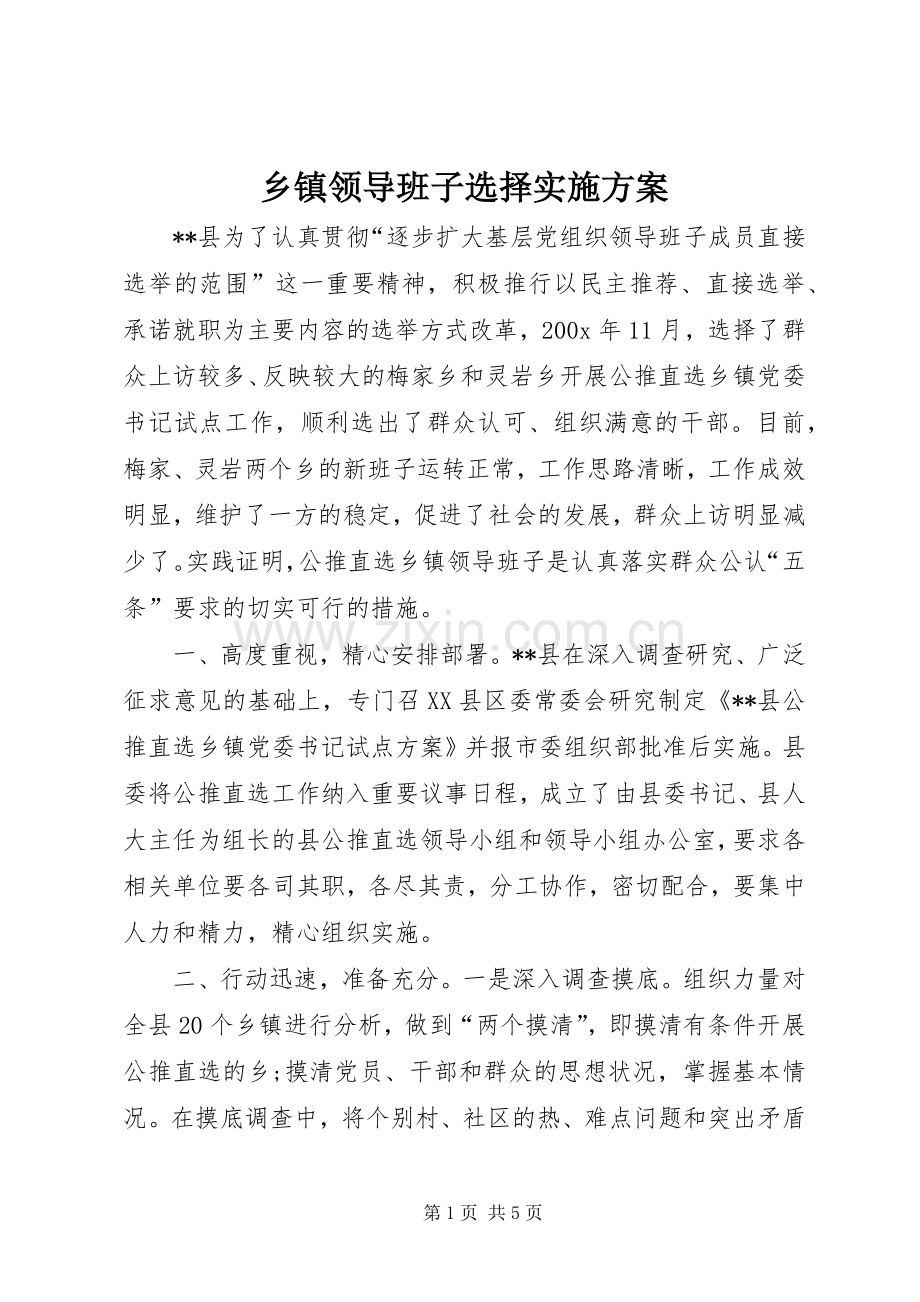 乡镇领导班子选择实施方案

**县为了认真贯彻“逐步扩大基层党组织领导班子成员直接选举的范围”这一重要精神，积极推行以民主推荐、直接选举、承诺就职为主要内容的选举方式改革，200x年11月，选择了群众上访较多、反映较大的梅家乡和灵岩乡开展公推直选乡镇党委书记试点工作，顺利选出了群众认可、组织满意的干部。目前，梅家、灵岩两个乡的新班子运转正常，工作思路清晰，工作成效明显，维护了一方的稳定，促进了社会的发展，群众上访明显减少了。实践证明，公推直选乡镇领导班子是认真落实群众公认“五条”要求的切实可行的措施。

一、高度重视，精心安排部署。**县在深入调查研究、广泛征求意见的基础上，专门召XX县区委常委会研究制定《**县公推直选乡镇党委书记试点方案》并报市委组织部批准后实施。县委将公推直选工作纳入重要议事日程，成立了由县委书记、县人大主任为组长的县公推直选领导小组和领导小组办公室，要求各相关单位要各司其职，各尽其责，分工协作，密切配合，要集中人力和精力，精心组织实施。

二、行动迅速，准备充分。一是深入调查摸底。组织力量对全县20个乡镇进行分析，做到“两个摸清”，即摸清有条件开展公推直选的乡；摸清党员、干部和群众的思想状况，掌握基本情况。在摸底调查中，将个别村、社区的热、难点问题和突出矛盾

第1页 共5页

www.zixin.com.cn